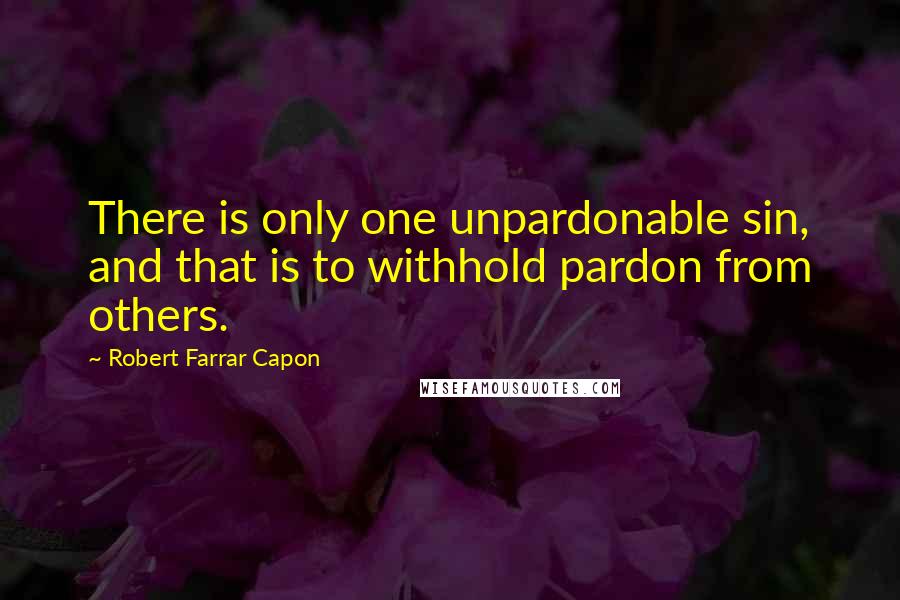 There is only one unpardonable sin, and that is to withhold pardon from others.

~ Robert Farrar Capon

WISEFAMOUSQUOTES.COM